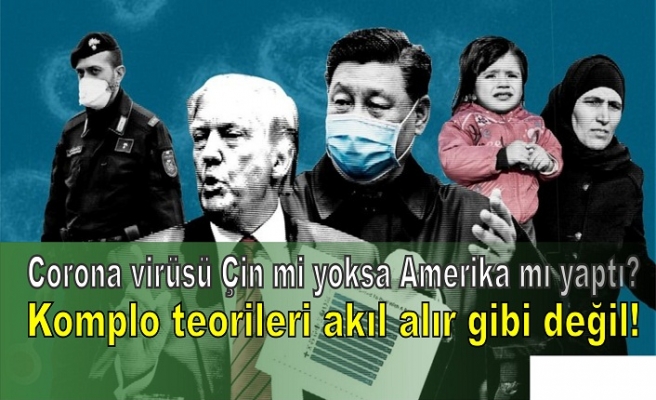 Corona virüsü Çin mi yoksa Amerika mı yaptı?
Komplo teorileri akıl alır gibi değil!